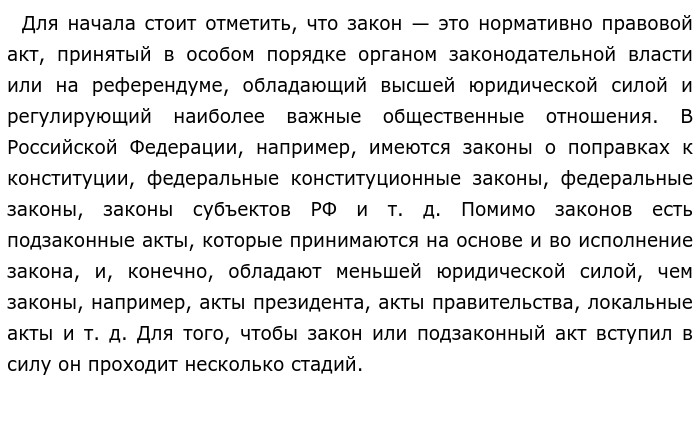 Для начала стоит отметить, что закон — это нормативно правовой акт, принятый в особом порядке органом законодательной власти или на референдуме, обладающий высшей юридической силой и регулирующий наиболее важные общественные отношения. В Российской Федерации, например, имеются законы о поправках к конституции, федеральные конституционные законы, федеральные законы, законы субъектов РФ и т. д. Помимо законов есть подзаконные акты, которые принимаются на основе и во исполнение закона, и, конечно, обладают меньшей юридической силой, чем законы, например, акты президента, акты правительства, локальные акты и т. д. Для того, чтобы закон или подзаконный акт вступил в силу он проходит несколько стадий.